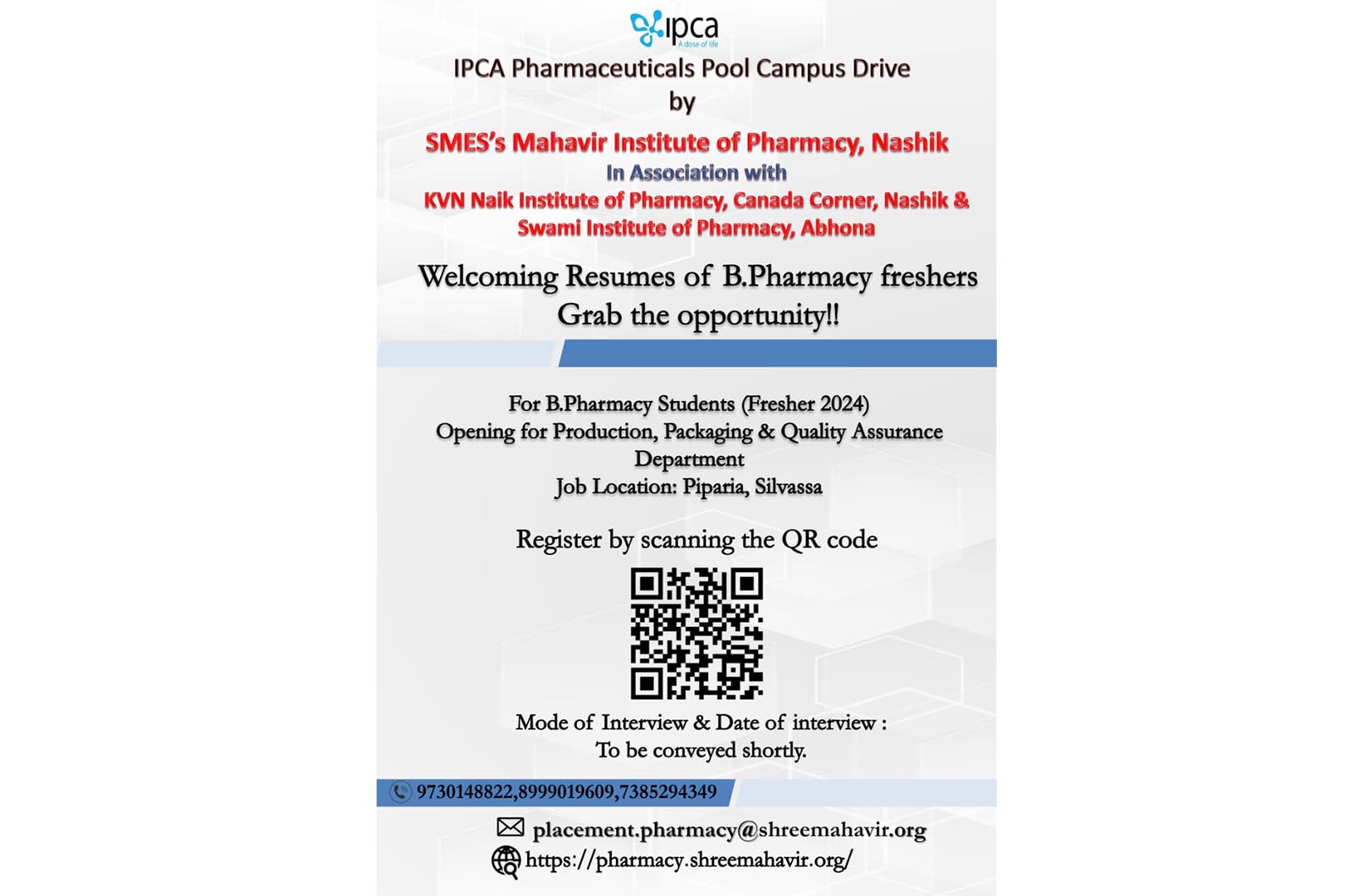 ipca
A dose of life

IPCA Pharmaceuticals Pool Campus Drive
by

SMES's Mahavir Institute of Pharmacy, Nashik
In Association with
KVN Naik Institute of Pharmacy, Canada Corner, Nashik & Swami Institute of Pharmacy, Abhona

Welcoming Resumes of B.Pharmacy freshers
Grab the opportunity!!

For B.Pharmacy Students (Fresher 2024)
Opening for Production, Packaging & Quality Assurance Department
Job Location: Piparia, Silvassa

Register by scanning the QR code

Mode of Interview & Date of interview :
To be conveyed shortly.

9730148822,8999019609,7385294349

placement.pharmacy@shreemahavir.org
https://pharmacy.shreemahavir.org/